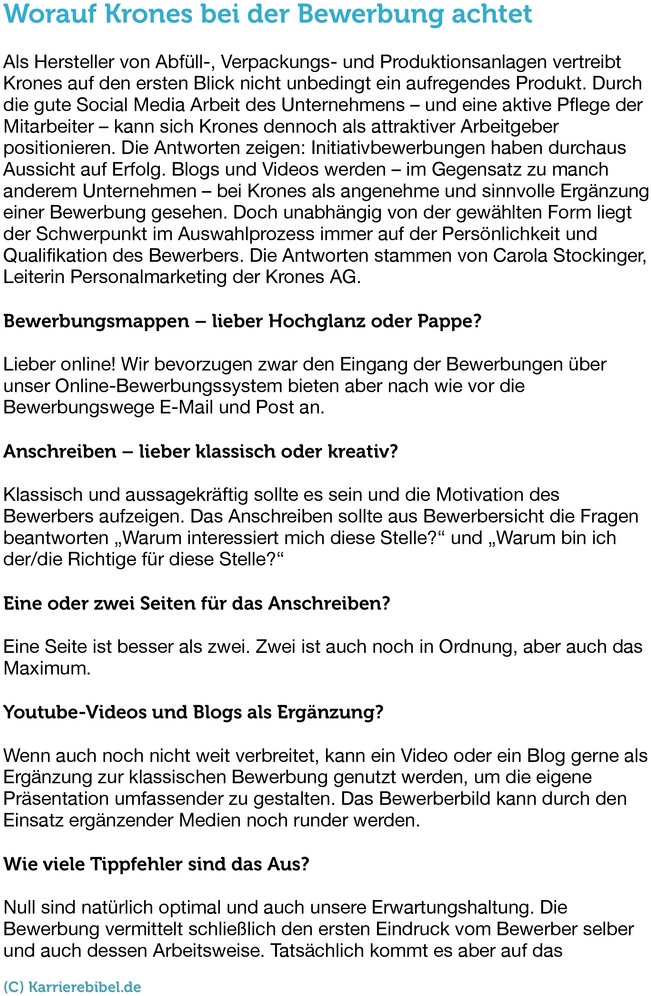 Worauf Krones bei der Bewerbung achtet

Als Hersteller von Abfüll-, Verpackungs- und Produktionsanlagen vertreibt Krones auf den ersten Blick nicht unbedingt ein aufregendes Produkt. Durch die gute Social Media Arbeit des Unternehmens – und eine aktive Pflege der Mitarbeiter – kann sich Krones dennoch als attraktiver Arbeitgeber positionieren. Die Antworten zeigen: Initiativbewerbungen haben durchaus Aussicht auf Erfolg. Blogs und Videos werden – im Gegensatz zu manch anderem Unternehmen – bei Krones als angenehme und sinnvolle Ergänzung einer Bewerbung gesehen. Doch unabhängig von der gewählten Form liegt der Schwerpunkt im Auswahlprozess immer auf der Persönlichkeit und Qualifikation des Bewerbers. Die Antworten stammen von Carola Stockinger, Leiterin Personalmarketing der Krones AG.

Bewerbungsmappen – lieber Hochglanz oder Pappe?

Lieber online! Wir bevorzugen zwar den Eingang der Bewerbungen über unser Online-Bewerbungssystem bieten aber nach wie vor die Bewerbungswege E-Mail und Post an.

Anschreiben – lieber klassisch oder kreativ?

Klassisch und aussagekräftig sollte es sein und die Motivation des Bewerbers aufzeigen. Das Anschreiben sollte aus Bewerbersicht die Fragen beantworten „Warum interessiert mich diese Stelle?“ und „Warum bin ich der/die Richtige für diese Stelle?“

Eine oder zwei Seiten für das Anschreiben?

Eine Seite ist besser als zwei. Zwei ist auch noch in Ordnung, aber auch das Maximum.

Youtube-Videos und Blogs als Ergänzung?

Wenn auch noch nicht weit verbreitet, kann ein Video oder ein Blog gerne als Ergänzung zur klassischen Bewerbung genutzt werden, um die eigene Präsentation umfassender zu gestalten. Das Bewerberbild kann durch den Einsatz ergänzender Medien noch runder werden.

Wie viele Tippfehler sind das Aus?

Null sind natürlich optimal und auch unsere Erwartungshaltung. Die Bewerbung vermittelt schließlich den ersten Eindruck vom Bewerber selber und auch dessen Arbeitsweise. Tatsächlich kommt es aber auf das

(C) Karrierebibel.de